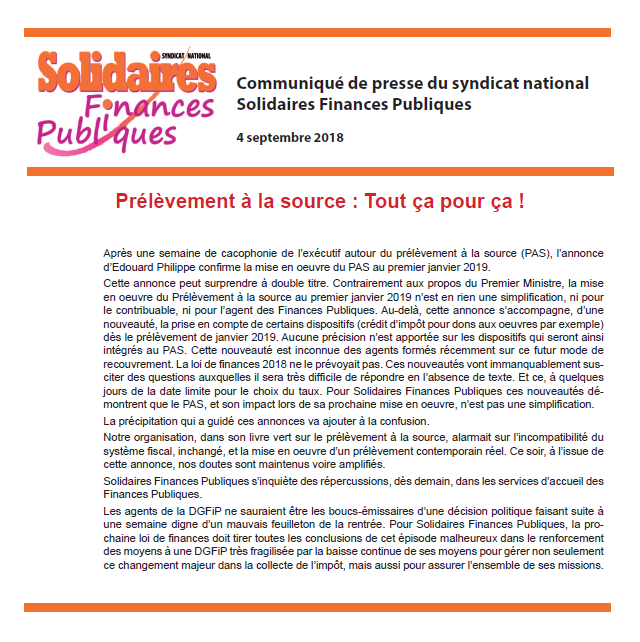 SYNDICAT NATIONAL
Solidaires
Finances
Publiques

Communiqué de presse du syndicat national Solidaires Finances Publiques

4 septembre 2018

Prélèvement à la source : Tout ça pour ça !

Après une semaine de cacophonie de l'exécutif autour du prélèvement à la source (PAS), l'annonce d'Edouard Philippe confirme la mise en oeuvre du PAS au premier janvier 2019.

Cette annonce peut surprendre à double titre. Contrairement aux propos du Premier Ministre, la mise en oeuvre du Prélèvement à la source au premier janvier 2019 n'est en rien une simplification, ni pour le contribuable, ni pour l'agent des Finances Publiques. Au-delà, cette annonce s'accompagne, d'une nouveauté, la prise en compte de certains dispositifs (crédit d'impôt pour dons aux oeuvres par exemple) dès le prélèvement de janvier 2019. Aucune précision n'est apportée sur les dispositifs qui seront ainsi intégrés au PAS. Cette nouveauté est inconnue des agents formés récemment sur ce futur mode de recouvrement. La loi de finances 2018 ne le prévoyait pas. Ces nouveautés vont immanquablement susciter des questions auxquelles il sera très difficile de répondre en l'absence de texte. Et ce, à quelques jours de la date limite pour le choix du taux. Pour Solidaires Finances Publiques ces nouveautés démontrent que le PAS, et son impact lors de sa prochaine mise en oeuvre, n'est pas une simplification.

La précipitation qui a guidé ces annonces va ajouter à la confusion.

Notre organisation, dans son livre vert sur le prélèvement à la source, alarmait sur l'incompatibilité du système fiscal, inchangé, et la mise en oeuvre d'un prélèvement contemporain réel. Ce soir, à l'issue de cette annonce, nos doutes sont maintenus voire amplifiés.

Solidaires Finances Publiques s'inquiète des répercussions, dès demain, dans les services d'accueil des Finances Publiques.

Les agents de la DGFiP ne sauraient être les boucs-émissaires d'une décision politique faisant suite à une semaine digne d'un mauvais feuilleton de la rentrée. Pour Solidaires Finances Publiques, la prochaine loi de finances doit tirer toutes les conclusions de cet épisode malheureux dans le renforcement des moyens à une DGFiP très fragilisée par la baisse continue de ses moyens pour gérer non seulement ce changement majeur dans la collecte de l'impôt, mais aussi pour assurer l'ensemble de ses missions.